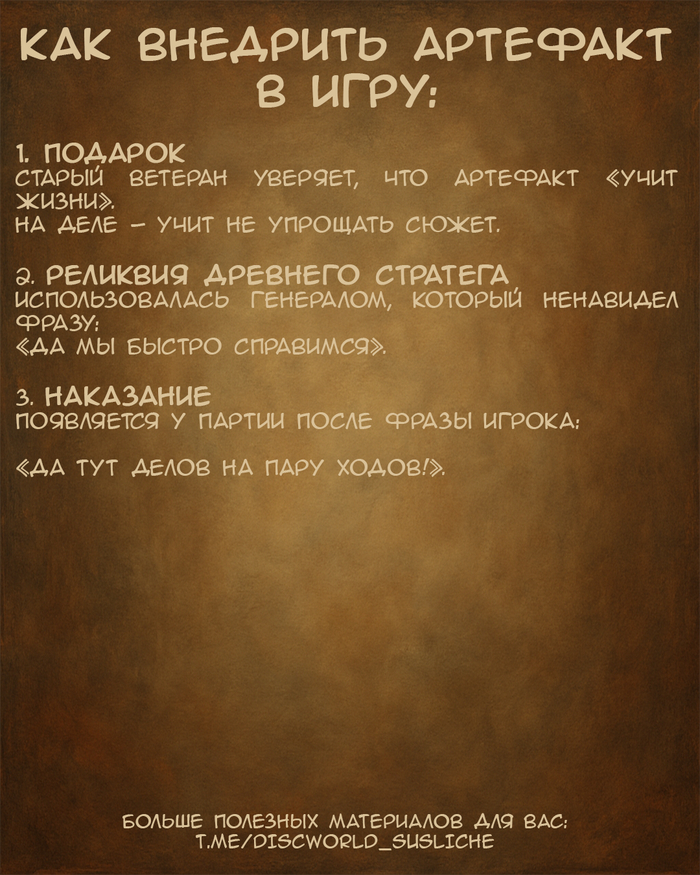 КАК ВНЕДРИТЬ АРТЕФАКТ В ИГРУ:

1. ПОДАРОК
СТАРЫЙ ВЕТЕРАН УВЕРЯЕТ, ЧТО АРТЕФАКТ «УЧИТ ЖИЗНИ».
НА ДЕЛЕ - УЧИТ НЕ УПРОЩАТЬ СЮЖЕТ.

2. РЕЛИКВИЯ ДРЕВНЕГО СТРАТЕГА
ИСПОЛЬЗОВАЛАСЬ ГЕНЕРАЛОМ, КОТОРЫЙ НЕНАВИДЕЛ ФРАЗУ:
«ДА МЫ БЫСТРО СПРАВИМСЯ».

3. НАКАЗАНИЕ
ПОЯВЛЯЕТСЯ У ПАРТИИ ПОСЛЕ ФРАЗЫ ИГРОКА:

«ДА ТУТ ДЕЛОВ НА ПАРУ ХОДОВ!».

БОЛЬШЕ ПОЛЕЗНЫХ МАТЕРИАЛОВ ДЛЯ ВАС:
T.ME/DISCWORLD_SUSLICHE